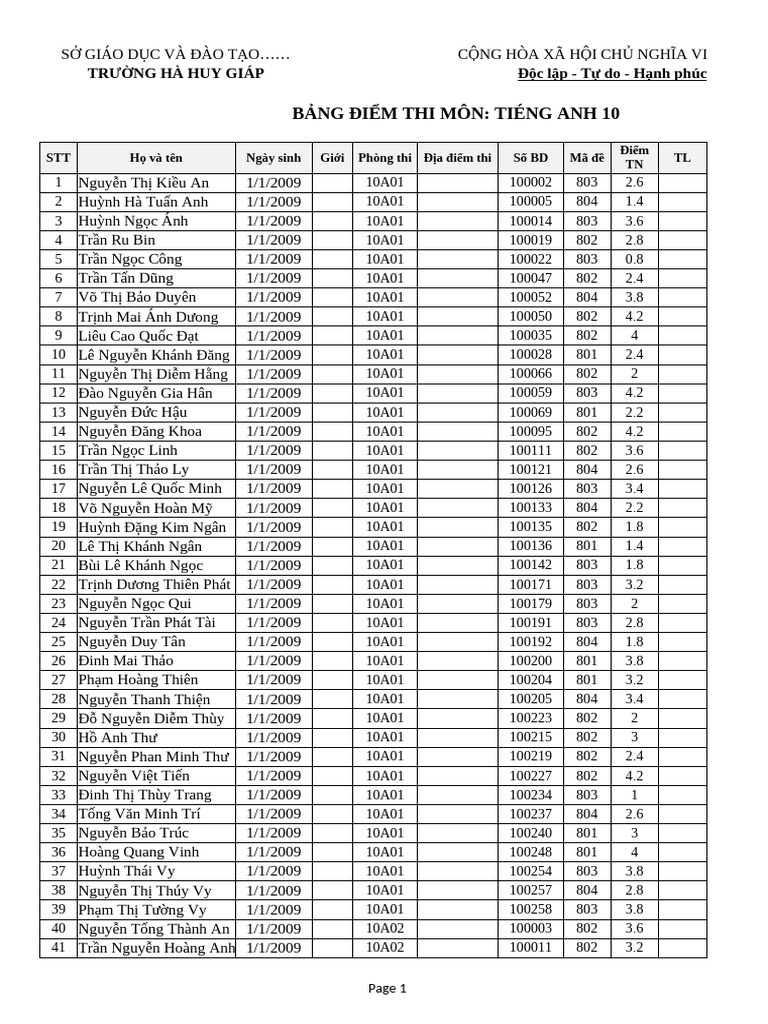 SỞ GIÁO DỤC VÀ ĐÀO TẠO……
TRƯỜNG HÀ HUY GIÁP

CỘNG HÒA XÃ HỘI CHỦ NGHĨA VI
Độc lập - Tự do - Hạnh phúc

BẢNG ĐIỂM THI MÔN: TIẾNG ANH 10

| STT | Họ và tên | Ngày sinh | Giới | Phòng thi | Địa điểm thi | Số BD | Mã đề | Điểm TN | TL |
|---|---|---|---|---|---|---|---|---|---|
| 1 | Nguyễn Thị Kiều An | 1/1/2009 | | 10A01 | | 100002 | 803 | 2.6 | |
| 2 | Huỳnh Hà Tuấn Anh | 1/1/2009 | | 10A01 | | 100005 | 804 | 1.4 | |
| 3 | Huỳnh Ngọc Ánh | 1/1/2009 | | 10A01 | | 100014 | 803 | 3.6 | |
| 4 | Trần Ru Bin | 1/1/2009 | | 10A01 | | 100019 | 802 | 2.8 | |
| 5 | Trần Ngọc Công | 1/1/2009 | | 10A01 | | 100022 | 803 | 0.8 | |
| 6 | Trần Tấn Dũng | 1/1/2009 | | 10A01 | | 100047 | 802 | 2.4 | |
| 7 | Võ Thị Bảo Duyên | 1/1/2009 | | 10A01 | | 100052 | 804 | 3.8 | |
| 8 | Trịnh Mai Ánh Dương | 1/1/2009 | | 10A01 | | 100050 | 802 | 4.2 | |
| 9 | Liêu Cao Quốc Đạt | 1/1/2009 | | 10A01 | | 100035 | 802 | 4 | |
| 10 | Lê Nguyễn Khánh Đăng | 1/1/2009 | | 10A01 | | 100028 | 801 | 2.4 | |
| 11 | Nguyễn Thị Diễm Hằng | 1/1/2009 | | 10A01 | | 100066 | 802 | 2 | |
| 12 | Đào Nguyễn Gia Hân | 1/1/2009 | | 10A01 | | 100059 | 803 | 4.2 | |
| 13 | Nguyễn Đức Hậu | 1/1/2009 | | 10A01 | | 100069 | 801 | 2.2 | |
| 14 | Nguyễn Đăng Khoa | 1/1/2009 | | 10A01 | | 100095 | 802 | 4.2 | |
| 15 | Trần Ngọc Linh | 1/1/2009 | | 10A01 | | 100111 | 802 | 3.6 | |
| 16 | Trần Thị Thảo Ly | 1/1/2009 | | 10A01 | | 100121 | 804 | 2.6 | |
| 17 | Nguyễn Lê Quốc Minh | 1/1/2009 | | 10A01 | | 100126 | 803 | 3.4 | |
| 18 | Võ Nguyễn Hoàn Mỹ | 1/1/2009 | | 10A01 | | 100133 | 804 | 2.2 | |
| 19 | Huỳnh Đặng Kim Ngân | 1/1/2009 | | 10A01 | | 100135 | 802 | 1.8 | |
| 20 | Lê Thị Khánh Ngân | 1/1/2009 | | 10A01 | | 100136 | 801 | 1.4 | |
| 21 | Bùi Lê Khánh Ngọc | 1/1/2009 | | 10A01 | | 100142 | 803 | 1.8 | |
| 22 | Trịnh Dương Thiên Phát | 1/1/2009 | | 10A01 | | 100171 | 803 | 3.2 | |
| 23 | Nguyễn Ngọc Qui | 1/1/2009 | | 10A01 | | 100179 | 803 | 2 | |
| 24 | Nguyễn Trần Phát Tài | 1/1/2009 | | 10A01 | | 100191 | 803 | 2.8 | |
| 25 | Nguyễn Duy Tân | 1/1/2009 | | 10A01 | | 100192 | 804 | 1.8 | |
| 26 | Đinh Mai Thảo | 1/1/2009 | | 10A01 | | 100200 | 801 | 3.8 | |
| 27 | Phạm Hoàng Thiên | 1/1/2009 | | 10A01 | | 100204 | 801 | 3.2 | |
| 28 | Nguyễn Thanh Thiện | 1/1/2009 | | 10A01 | | 100205 | 804 | 3.4 | |
| 29 | Đỗ Nguyễn Diễm Thùy | 1/1/2009 | | 10A01 | | 100223 | 802 | 2 | |
| 30 | Hồ Anh Thư | 1/1/2009 | | 10A01 | | 100215 | 802 | 3 | |
| 31 | Nguyễn Phan Minh Thư | 1/1/2009 | | 10A01 | | 100219 | 802 | 2.4 | |
| 32 | Nguyễn Việt Tiến | 1/1/2009 | | 10A01 | | 100227 | 802 | 4.2 | |
| 33 | Đinh Thị Thùy Trang | 1/1/2009 | | 10A01 | | 100234 | 803 | 1 | |
| 34 | Tống Văn Minh Trí | 1/1/2009 | | 10A01 | | 100237 | 804 | 2.6 | |
| 35 | Nguyễn Bảo Trúc | 1/1/2009 | | 10A01 | | 100240 | 801 | 3 | |
| 36 | Hoàng Quang Vinh | 1/1/2009 | | 10A01 | | 100248 | 801 | 4 | |
| 37 | Huỳnh Thái Vy | 1/1/2009 | | 10A01 | | 100254 | 803 | 3.8 | |
| 38 | Nguyễn Thị Thúy Vy | 1/1/2009 | | 10A01 | | 100257 | 804 | 2.8 | |
| 39 | Phạm Thị Tường Vy | 1/1/2009 | | 10A01 | | 100258 | 803 | 3.8 | |
| 40 | Nguyễn Tống Thành An | 1/1/2009 | | 10A02 | | 100003 | 802 | 3.6 | |
| 41 | Trần Nguyễn Hoàng Anh | 1/1/2009 | | 10A02 | | 100011 | 802 | 3.2 | |

Page 1